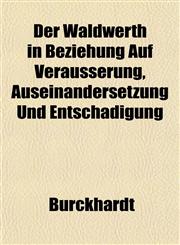 Der Waldwerth in Beziehung Auf Verausserung, Auseinandersetzung Und Entschadigung

Burckhardt